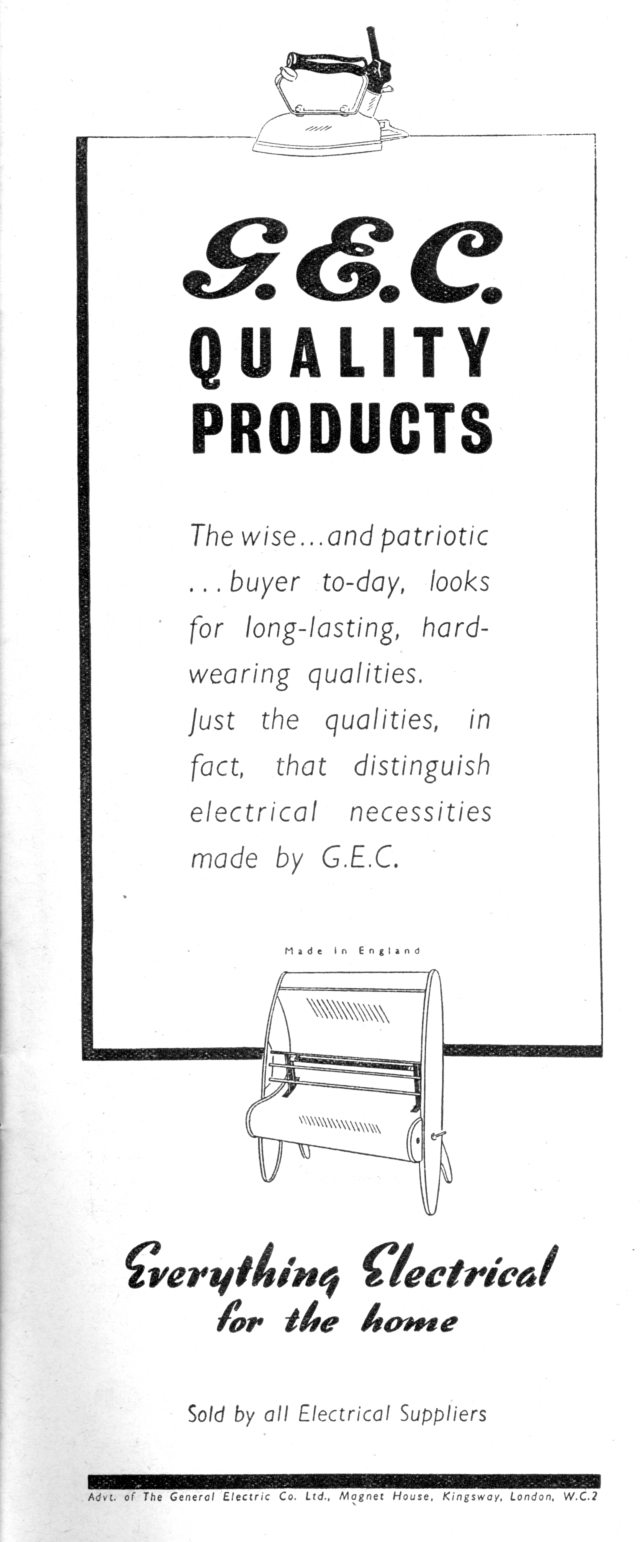 G.E.C.
QUALITY
PRODUCTS

The wise...and patriotic ...buyer to-day, looks for long-lasting, hard-wearing qualities.
Just the qualities, in fact, that distinguish electrical necessities made by G.E.C.

Made in England

Everything Electrical
for the home

Sold by all Electrical Suppliers

Advt. of The General Electric Co. Ltd., Magnet House, Kingsway, London, W.C.2